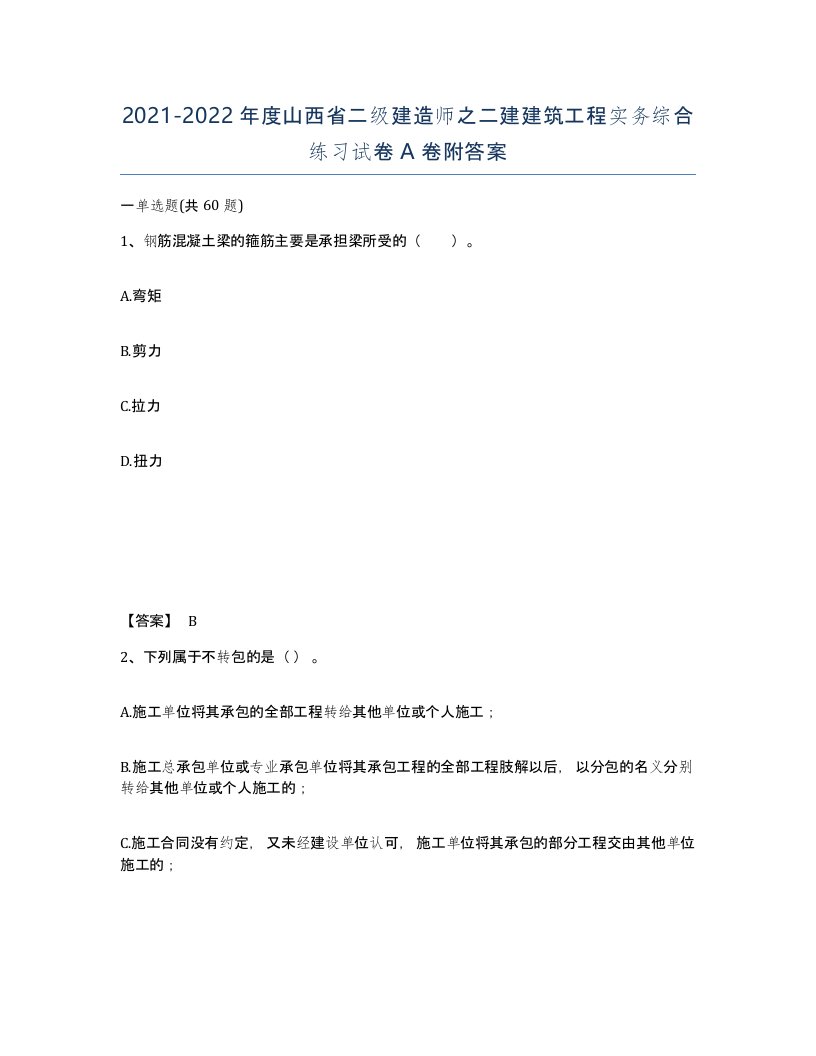 2021-2022 年度山西省二级建造师之二建建筑工程实务综合练习试卷 A 卷附答案

一单选题(共 60 题)

1、钢筋混凝土梁的箍筋主要是承担梁所受的（　　）。

A.弯矩

B.剪力

C.拉力

D.扭力

【答案】 B

2、下列属于不转包的是（）。

A.施工单位将其承包的全部工程转给其他单位或个人施工；

B.施工总承包单位或专业承包单位将其承包工程的全部工程肢解以后，以分包的名义分别转给其他单位或个人施工的；

C.施工合同没有约定，又未经建设单位认可，施工单位将其承包的部分工程交由其他单位施工的；